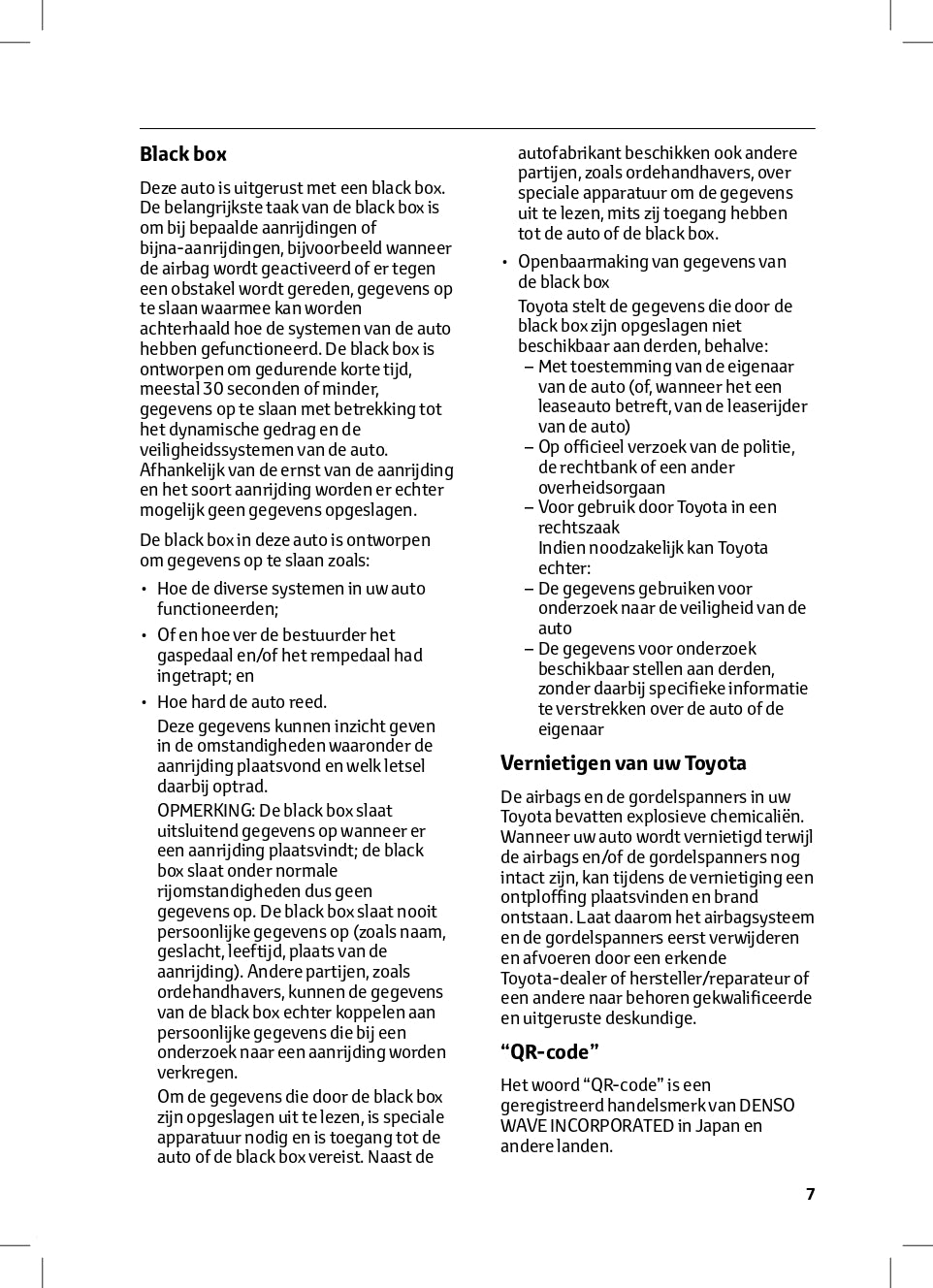 Black box

Deze auto is uitgerust met een black box. De belangrijkste taak van de black box is om bij bepaalde aanrijdingen of bijna-aanrijdingen, bijvoorbeeld wanneer de airbag wordt geactiveerd of er tegen een obstakel wordt gereden, gegevens op te slaan waarmee kan worden achterhaald hoe de systemen van de auto hebben gefunctioneerd. De black box is ontworpen om gedurende korte tijd, meestal 30 seconden of minder, gegevens op te slaan met betrekking tot het dynamische gedrag en de veiligheidssystemen van de auto. Afhankelijk van de ernst van de aanrijding en het soort aanrijding worden er echter mogelijk geen gegevens opgeslagen.

De black box in deze auto is ontworpen om gegevens op te slaan zoals:

• Hoe de diverse systemen in uw auto functioneerden;

• Of en hoe ver de bestuurder het gaspedaal en/of het rempedaal had ingetrapt; en

• Hoe hard de auto reed.

Deze gegevens kunnen inzicht geven in de omstandigheden waaronder de aanrijding plaatsvond en welk letsel daarbij optrad.

OPMERKING: De black box slaat uitsluitend gegevens op wanneer er een aanrijding plaatsvindt; de black box slaat onder normale rijomstandigheden dus geen gegevens op. De black box slaat nooit persoonlijke gegevens op (zoals naam, geslacht, leeftijd, plaats van de aanrijding). Andere partijen, zoals ordehandhavers, kunnen de gegevens van de black box echter koppelen aan persoonlijke gegevens die bij een onderzoek naar een aanrijding worden verkregen.

Om de gegevens die door de black box zijn opgeslagen uit te lezen, is speciale apparatuur nodig en is toegang tot de auto of de black box vereist. Naast de autofabrikant beschikken ook andere partijen, zoals ordehandhavers, over speciale apparatuur om de gegevens uit te lezen, mits zij toegang hebben tot de auto of de black box.

• Openbaarmaking van gegevens van de black box

Toyota stelt de gegevens die door de black box zijn opgeslagen niet beschikbaar aan derden, behalve:

– Met toestemming van de eigenaar van de auto (of, wanneer het een leaseauto betreft, van de leaserijder van de auto)

– Op officieel verzoek van de politie, de rechtbank of een ander overheidsorgaan

– Voor gebruik door Toyota in een rechtszaak
Indien noodzakelijk kan Toyota echter:

– De gegevens gebruiken voor onderzoek naar de veiligheid van de auto

– De gegevens voor onderzoek beschikbaar stellen aan derden, zonder daarbij specifieke informatie te verstrekken over de auto of de eigenaar

Vernietigen van uw Toyota

De airbags en de gordelspanners in uw Toyota bevatten explosieve chemicaliën. Wanneer uw auto wordt vernietigd terwijl de airbags en/of de gordelspanners nog intact zijn, kan tijdens de vernietiging een ontploffing plaatsvinden en brand ontstaan. Laat daarom het airbagsysteem en de gordelspanners eerst verwijderen en afvoeren door een erkende Toyota-dealer of hersteller/reparateur of een andere naar behoren gekwalificeerde en uitgeruste deskundige.

“QR-code”

Het woord “QR-code” is een geregistreerd handelsmerk van DENSO WAVE INCORPORATED in Japan en andere landen.

7